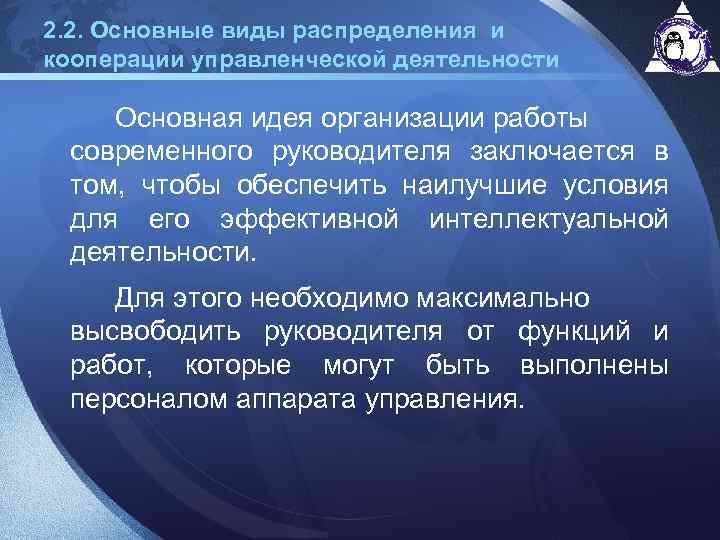 2.2. Основные виды распределения и кооперации управленческой деятельности

Основная идея организации работы современного руководителя заключается в том, чтобы обеспечить наилучшие условия для его эффективной интеллектуальной деятельности.

Для этого необходимо максимально высвободить руководителя от функций и работ, которые могут быть выполнены персоналом аппарата управления.